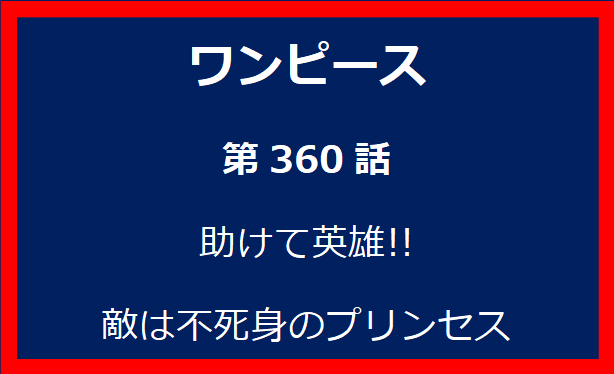 ワンピース

第 360 話

助けて英雄!!

敵は不死身のプリンセス